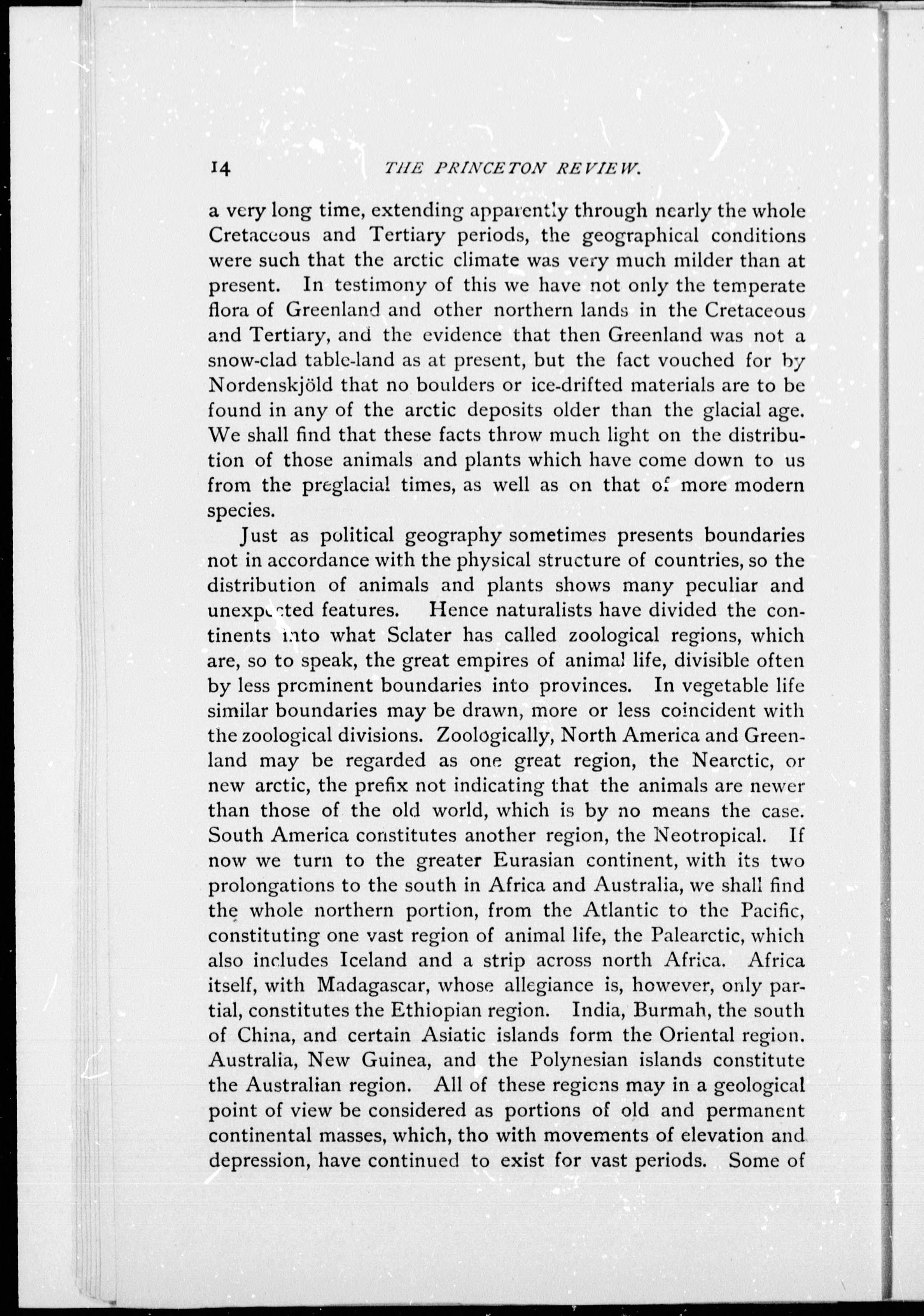 14 THE PRINCETON REVIEW.

a very long time, extending apparently through nearly the whole Cretaceous and Tertiary periods, the geographical conditions were such that the arctic climate was very much milder than at present. In testimony of this we have not only the temperate flora of Greenland and other northern lands in the Cretaceous and Tertiary, and the evidence that then Greenland was not a snow-clad table-land as at present, but the fact vouched for by Nordenskjöld that no boulders or ice-drifted materials are to be found in any of the arctic deposits older than the glacial age. We shall find that these facts throw much light on the distribution of those animals and plants which have come down to us from the preglacial times, as well as on that of more modern species.

Just as political geography sometimes presents boundaries not in accordance with the physical structure of countries, so the distribution of animals and plants shows many peculiar and unexpected features. Hence naturalists have divided the continents into what Sclater has called zoological regions, which are, so to speak, the great empires of animal life, divisible often by less prominent boundaries into provinces. In vegetable life similar boundaries may be drawn, more or less coincident with the zoological divisions. Zoologically, North America and Greenland may be regarded as one great region, the Nearctic, or new arctic, the prefix not indicating that the animals are newer than those of the old world, which is by no means the case. South America constitutes another region, the Neotropical. If now we turn to the greater Eurasian continent, with its two prolongations to the south in Africa and Australia, we shall find the whole northern portion, from the Atlantic to the Pacific, constituting one vast region of animal life, the Palearctic, which also includes Iceland and a strip across north Africa. Africa itself, with Madagascar, whose allegiance is, however, only partial, constitutes the Ethiopian region. India, Burmah, the south of China, and certain Asiatic islands form the Oriental region. Australia, New Guinea, and the Polynesian islands constitute the Australian region. All of these regions may in a geological point of view be considered as portions of old and permanent continental masses, which, tho with movements of elevation and depression, have continued to exist for vast periods. Some of